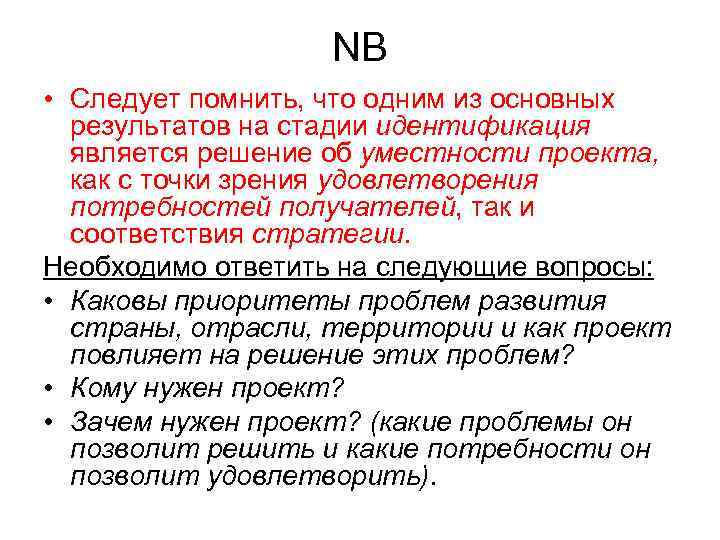 NB

• Следует помнить, что одним из основных результатов на стадии идентификация является решение об уместности проекта, как с точки зрения удовлетворения потребностей получателей, так и соответствия стратегии.

Необходимо ответить на следующие вопросы:

• Каковы приоритеты проблем развития страны, отрасли, территории и как проект повлияет на решение этих проблем?

• Кому нужен проект?

• Зачем нужен проект? (какие проблемы он позволит решить и какие потребности он позволит удовлетворить).